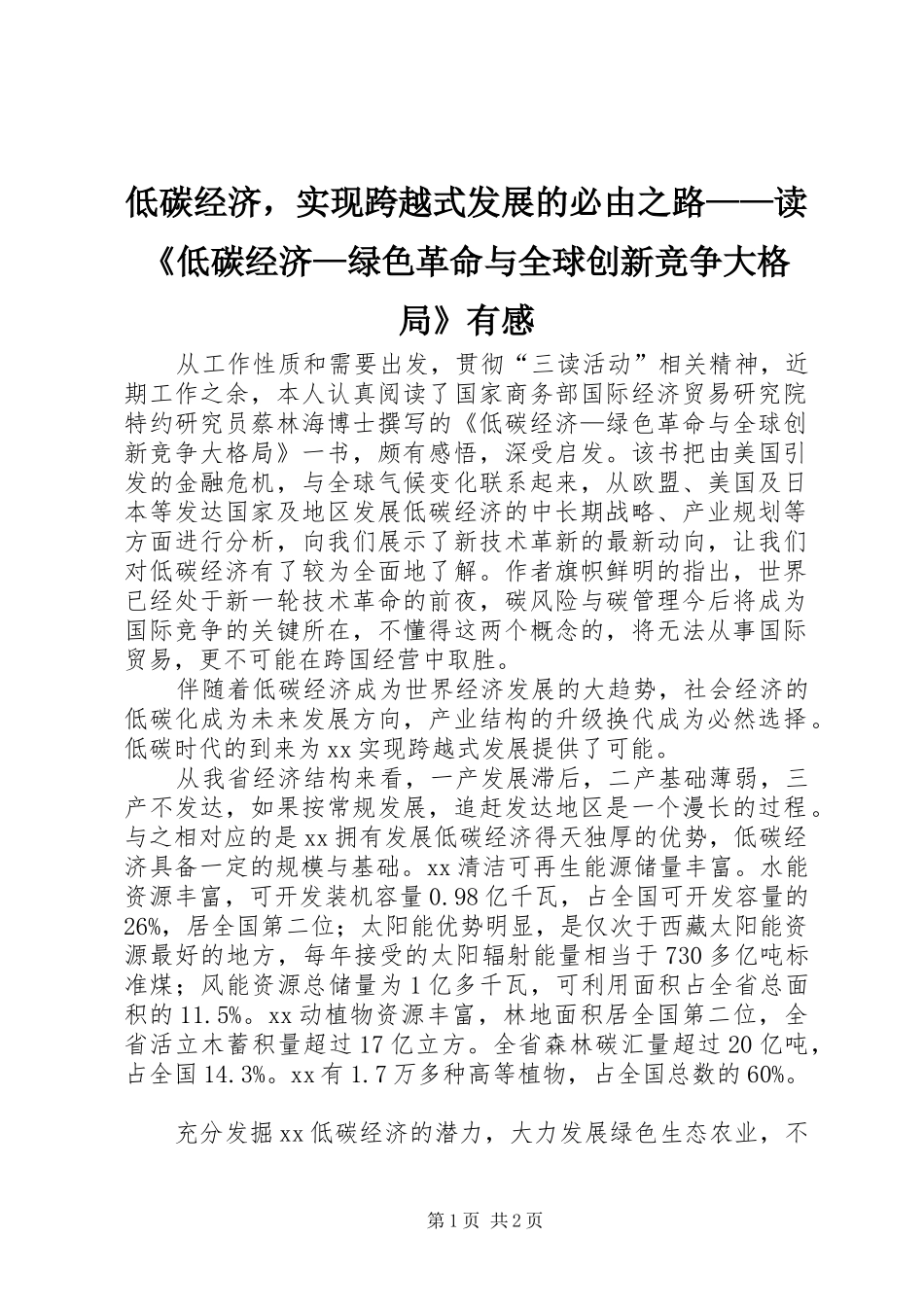 低碳经济，实现跨越式发展的必由之路——读《低碳经济—绿色革命与全球创新竞争大格局》有感

从工作性质和需要出发，贯彻“三读活动”相关精神，近期工作之余，本人认真阅读了国家商务部国际经济贸易研究院特约研究员蔡林海博士撰写的《低碳经济—绿色革命与全球创新竞争大格局》一书，颇有感悟，深受启发。该书把由美国引发的金融危机，与全球气候变化联系起来，从欧盟、美国及日本等发达国家及地区发展低碳经济的中长期战略、产业规划等方面进行分析，向我们展示了新技术革新的最新动向，让我们对低碳经济有了较为全面地了解。作者旗帜鲜明的指出，世界已经处于新一轮技术革命的前夜，碳风险与碳管理今后将成为国际竞争的关键所在，不懂得这两个概念的，将无法从事国际贸易，更不可能在跨国经营中取胜。

伴随着低碳经济成为世界经济发展的大趋势，社会经济的低碳化成为未来发展方向，产业结构的升级换代成为必然选择。低碳时代的到来为xx实现跨越式发展提供了可能。

从我省经济结构来看，一产发展滞后，二产基础薄弱，三产不发达，如果按常规发展，追赶发达地区是一个漫长的过程。与之相对应的是xx拥有发展低碳经济得天独厚的优势，低碳经济具备一定的规模与基础。xx清洁可再生能源储量丰富。水能资源丰富，可开发装机容量0.98亿千瓦，占全国可开发容量的26%，居全国第二位；太阳能优势明显，是仅次于西藏太阳能资源最好的地方，每年接受的太阳辐射能量相当于730多亿吨标准煤；风能资源总储量为1亿多千瓦，可利用面积占全省总面积的11.5%。xx动植物资源丰富，林地面积居全国第二位，全省活立木蓄积量超过17亿立方。全省森林碳汇量超过20亿吨，占全国14.3%。xx有1.7万多种高等植物，占全国总数的60%。

充分发掘xx低碳经济的潜力，大力发展绿色生态农业，不

第1页 共2页